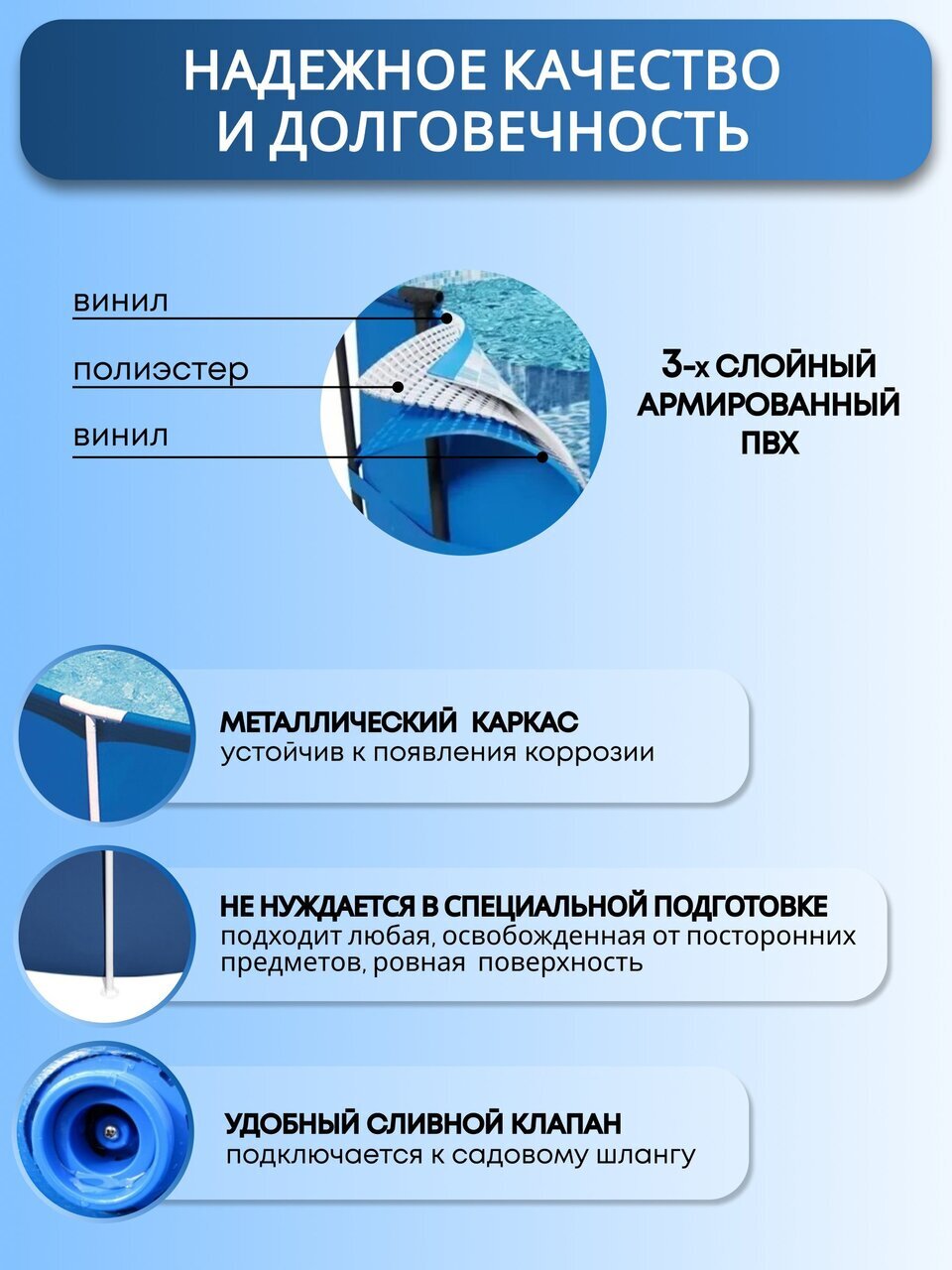 НАДЕЖНОЕ КАЧЕСТВО И ДОЛГОВЕЧНОСТЬ

винил

полиэстер

винил

3-х СЛОЙНЫЙ АРМИРОВАННЫЙ ПВХ

МЕТАЛЛИЧЕСКИЙ КАРКАС
устойчив к появления коррозии

НЕ НУЖДАЕТСЯ В СПЕЦИАЛЬНОЙ ПОДГОТОВКЕ
подходит любая, освобожденная от посторонних предметов, ровная поверхность

УДОБНЫЙ СЛИВНОЙ КЛАПАН
подключается к садовому шлангу